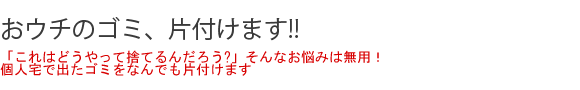 おウチのゴミ、片付けます!!

「これはどうやって捨てるんだろう?」そんなお悩みは無用！
個人宅で出たゴミをなんでも片付けます